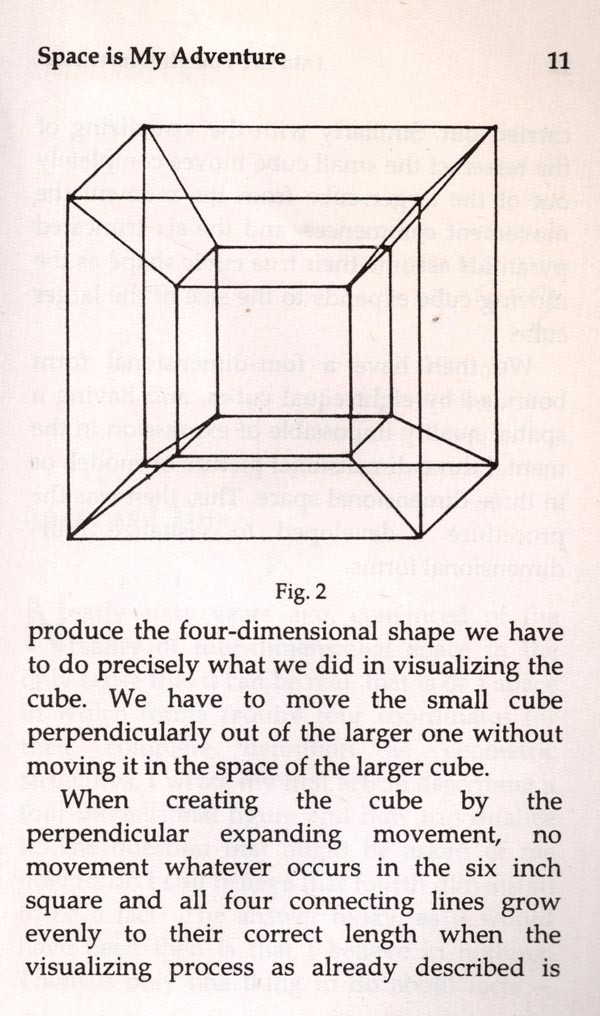 Space is My Adventure

11

Fig. 2

produce the four-dimensional shape we have to do precisely what we did in visualizing the cube. We have to move the small cube perpendicularly out of the larger one without moving it in the space of the larger cube.

When creating the cube by the perpendicular expanding movement, no movement whatever occurs in the six inch square and all four connecting lines grow evenly to their correct length when the visualizing process as already described is